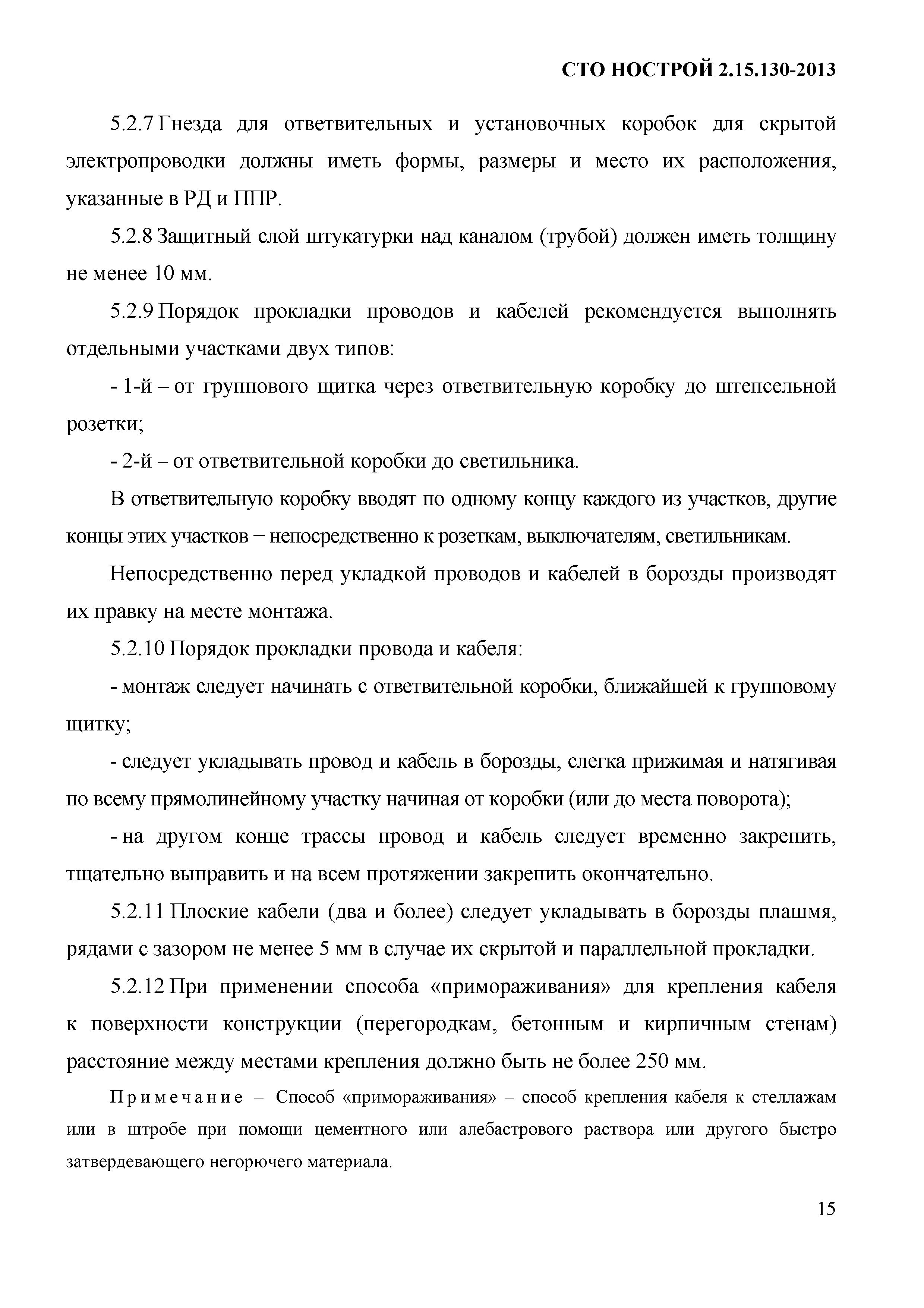 СТО НОСТРОЙ 2.15.130-2013

5.2.7 Гнезда для ответвительных и установочных коробок для скрытой электропроводки должны иметь формы, размеры и место их расположения, указанные в РД и ППР.

5.2.8 Защитный слой штукатурки над каналом (трубой) должен иметь толщину не менее 10 мм.

5.2.9 Порядок прокладки проводов и кабелей рекомендуется выполнять отдельными участками двух типов:

- 1-й – от группового щитка через ответвительную коробку до штепсельной розетки;

- 2-й – от ответвительной коробки до светильника.

В ответвительную коробку вводят по одному концу каждого из участков, другие концы этих участков − непосредственно к розеткам, выключателям, светильникам.

Непосредственно перед укладкой проводов и кабелей в борозды производят их правку на месте монтажа.

5.2.10 Порядок прокладки провода и кабеля:

- монтаж следует начинать с ответвительной коробки, ближайшей к групповому щитку;

- следует укладывать провод и кабель в борозды, слегка прижимая и натягивая по всему прямолинейному участку начиная от коробки (или до места поворота);

- на другом конце трассы провод и кабель следует временно закрепить, тщательно выправить и на всем протяжении закрепить окончательно.

5.2.11 Плоские кабели (два и более) следует укладывать в борозды плашмя, рядами с зазором не менее 5 мм в случае их скрытой и параллельной прокладки.

5.2.12 При применении способа «примораживания» для крепления кабеля к поверхности конструкции (перегородкам, бетонным и кирпичным стенам) расстояние между местами крепления должно быть не более 250 мм.

Примечание – Способ «примораживания» – способ крепления кабеля к стеллажам или в штробе при помощи цементного или алебастрового раствора или другого быстро затвердевающего негорючего материала.

15